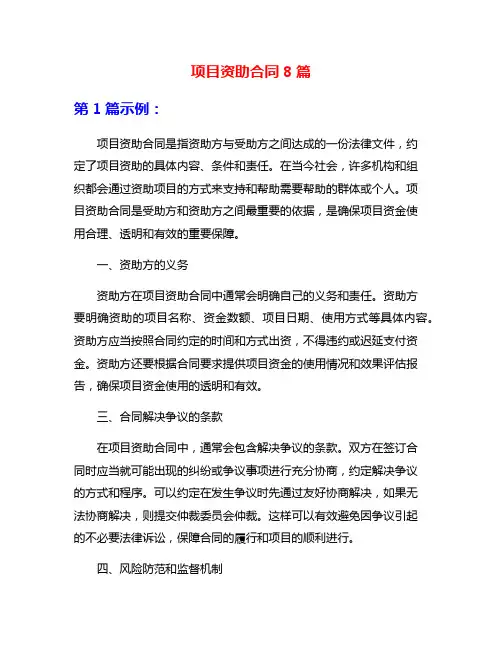 项目资助合同 8 篇

第 1 篇示例：

项目资助合同是指资助方与受助方之间达成的一份法律文件，约定了项目资助的具体内容、条件和责任。在当今社会，许多机构和组织都会通过资助项目的方式来支持和帮助需要帮助的群体或个人。项目资助合同是受助方和资助方之间最重要的依据，是确保项目资金使用合理、透明和有效的重要保障。

一、资助方的义务

资助方在项目资助合同中通常会明确自己的义务和责任。资助方要明确资助的项目名称、资金数额、项目日期、使用方式等具体内容。资助方应当按照合同约定的时间和方式出资，不得违约或迟延支付资金。资助方还要根据合同要求提供项目资金的使用情况和效果评估报告，确保项目资金使用的透明和有效。

三、合同解决争议的条款

在项目资助合同中，通常会包含解决争议的条款。双方在签订合同时应当就可能出现的纠纷或争议事项进行充分协商，约定解决争议的方式和程序。可以约定在发生争议时先通过友好协商解决，如果无法协商解决，则提交仲裁委员会仲裁。这样可以有效避免因争议引起的不必要法律诉讼，保障合同的履行和项目的顺利进行。

四、风险防范和监督机制